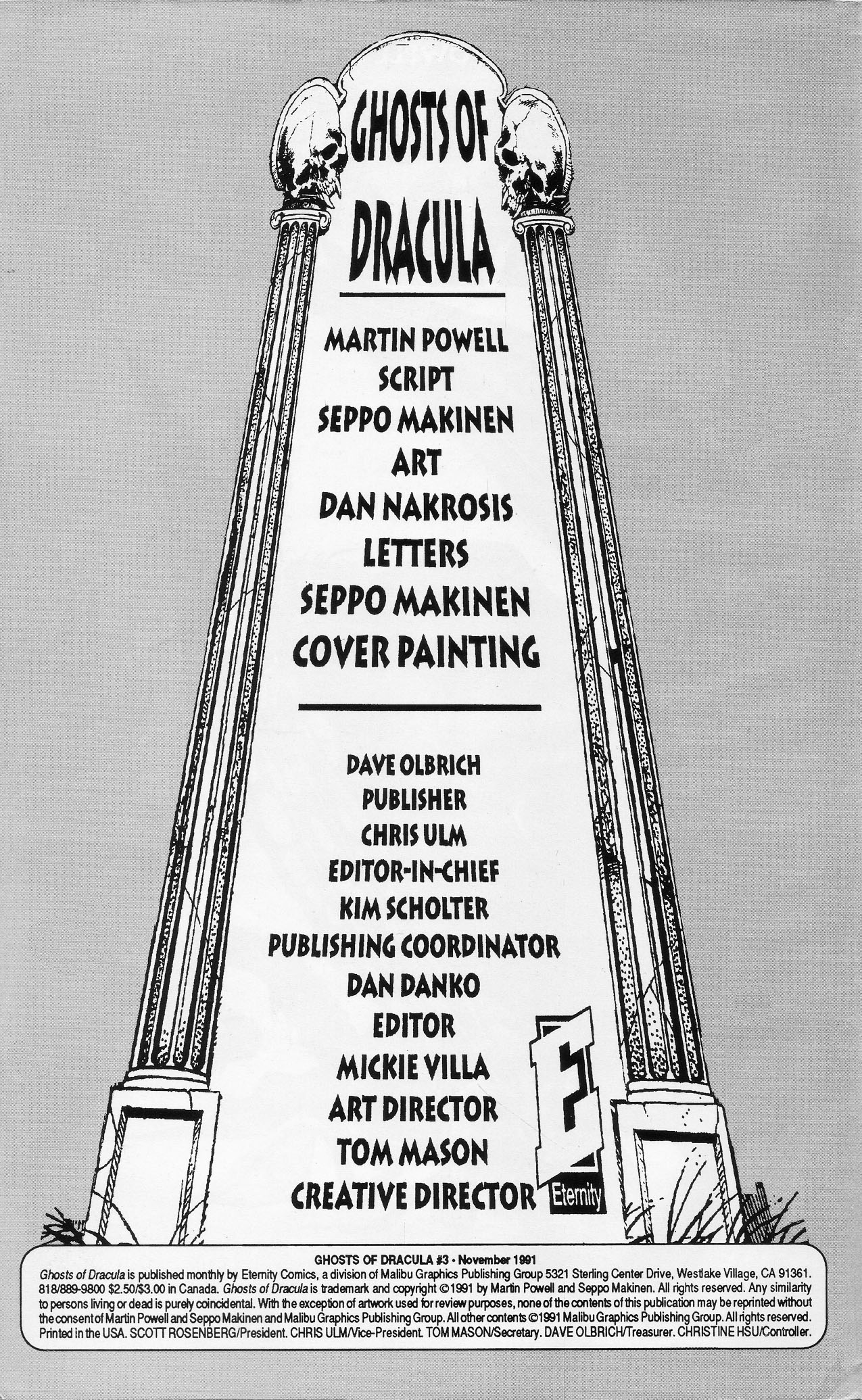 GHOSTS OF DRACULA

MARTIN POWELL
SCRIPT
SEPPO MAKINEN
ART
DAN NAKROSIS
LETTERS
SEPPO MAKINEN
COVER PAINTING

DAVE OLBRICH
PUBLISHER
CHRIS ULM
EDITOR-IN-CHIEF
KIM SCHOLTER
PUBLISHING COORDINATOR
DAN DANKO
EDITOR
MICKIE VILLA
ART DIRECTOR
TOM MASON
CREATIVE DIRECTOR

E
Eternity

GHOSTS OF DRACULA #3 • November 1991
Ghosts of Dracula is published monthly by Eternity Comics, a division of Malibu Graphics Publishing Group 5321 Sterling Center Drive, Westlake Village, CA 91361. 818/889-9800 $2.50/$3.00 in Canada. Ghosts of Dracula is trademark and copyright ©1991 by Martin Powell and Seppo Makinen. All rights reserved. Any similarity to persons living or dead is purely coincidental. With the exception of artwork used for review purposes, none of the contents of this publication may be reprinted without the consent of Martin Powell and Seppo Makinen and Malibu Graphics Publishing Group. All other contents ©1991 Malibu Graphics Publishing Group. All rights reserved. Printed in the USA. SCOTT ROSENBERG/President. CHRIS ULM/Vice-President. TOM MASON/Secretary. DAVE OLBRICH/Treasurer. CHRISTINE HSU/Controller.